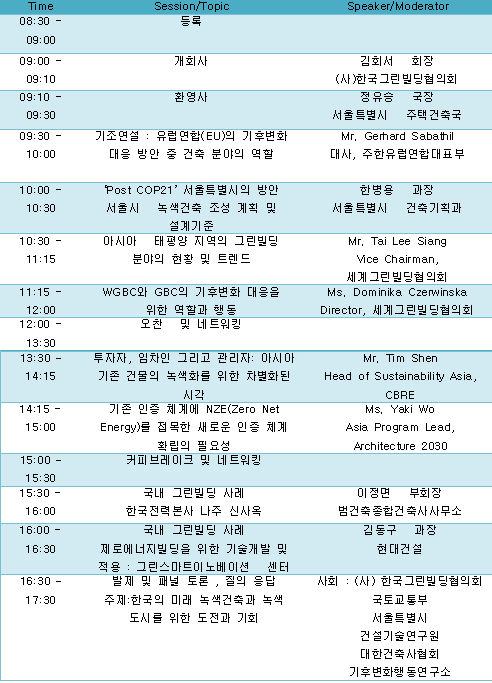 | Time | Session/Topic | Speaker/Moderator |
|---|---|---|
| 08:30 - 09:00 | 등록 | |
| 09:00 - 09:10 | 개회사 | 김회서 회장 (사)한국그린빌딩협의회 |
| 09:10 - 09:30 | 환영사 | 정유승 국장 서울특별시 주택건축국 |
| 09:30 - 10:00 | 기조연설 : 유럽연합(EU)의 기후변화 대응 방안 중 건축 분야의 역할 | Mr. Gerhard Sabathil 대사, 주한유럽연합대표부 |
| 10:00 - 10:30 | 'Post COP21' 서울특별시의 방안 서울시 녹색건축 조성 계획 및 설계기준 | 한병용 과장 서울특별시 건축기획과 |
| 10:30 - 11:15 | 아시아 태평양 지역의 그린빌딩 분야의 현황 및 트렌드 | Mr. Tai Lee Siang Vice Chairman, 세계그린빌딩협의회 |
| 11:15 - 12:00 | WGBC와 GBC의 기후변화 대응을 위한 역할과 행동 | Ms. Dominika Czerwinska Director, 세계그린빌딩협의회 |
| 12:00 - 13:30 | 오찬 및 네트워킹 | |
| 13:30 - 14:15 | 투자자, 임차인 그리고 관리자: 아시아 기존 건물의 녹색화를 위한 차별화된 시각 | Mr. Tim Shen Head of Sustainability Asia, CBRE |
| 14:15 - 15:00 | 기존 인증 체계에 NZE(Zero Net Energy)를 접목한 새로운 인증 체계 확립의 필요성 | Ms. Yaki Wo Asia Program Lead, Architecture 2030 |
| 15:00 - 15:30 | 커피브레이크 및 네트워킹 | |
| 15:30 - 16:00 | 국내 그린빌딩 사례 한국전력본사 나주 신사옥 | 이정면 부회장 범건축종합건축사사무소 |
| 16:00 - 16:30 | 국내 그린빌딩 사례 제로에너지빌딩을 위한 기술개발 및 적용 : 그린스마트이노베이션 센터 | 김동구 과장 현대건설 |
| 16:30 - 17:30 | 발제 및 패널 토론 , 질의 응답 주제:한국의 미래 녹색건축과 녹색 도시를 위한 도전과 기회 | 사회 : (사) 한국그린빌딩협의회 국토교통부 서울특별시 건설기술연구원 대한건축사협회 기후변화행동연구소 |